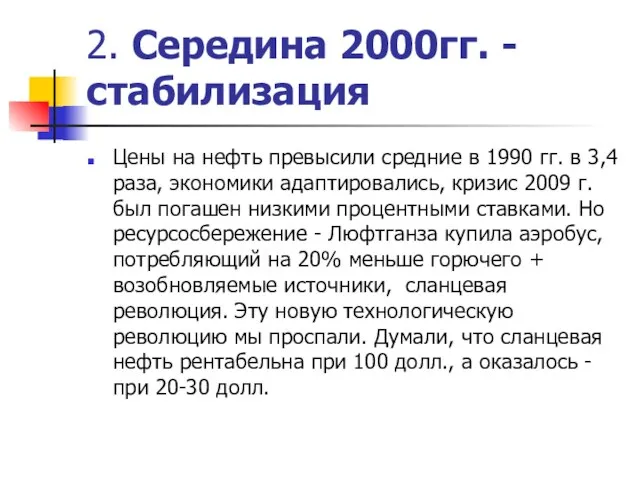 2. Середина 2000гг. - стабилизация

Цены на нефть превысили средние в 1990 гг. в 3,4 раза, экономики адаптировались, кризис 2009 г. был погашен низкими процентными ставками. Но ресурсосбережение - Люфтганза купила аэробус, потребляющий на 20% меньше горючего + возобновляемые источники, сланцевая революция. Эту новую технологическую революцию мы проспали. Думали, что сланцевая нефть рентабельна при 100 долл., а оказалось - при 20-30 долл.